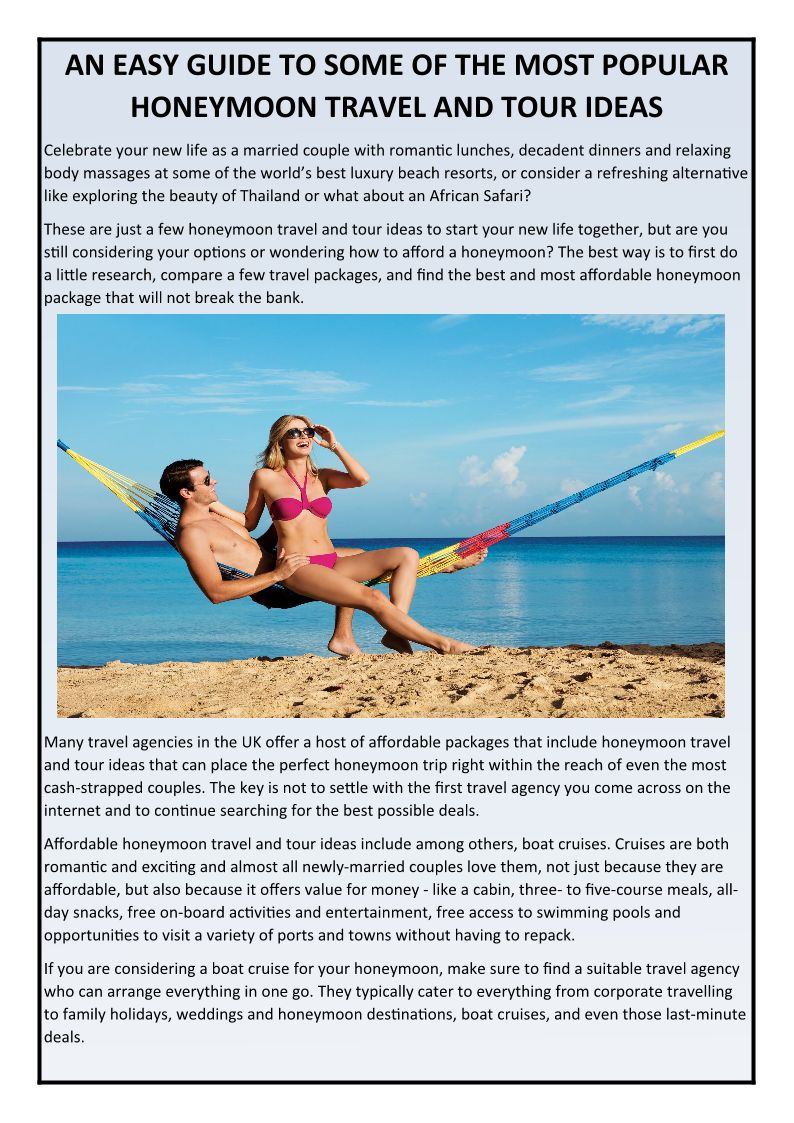 AN EASY GUIDE TO SOME OF THE MOST POPULAR HONEYMOON TRAVEL AND TOUR IDEAS

Celebrate your new life as a married couple with romantic lunches, decadent dinners and relaxing body massages at some of the world's best luxury beach resorts, or consider a refreshing alternative like exploring the beauty of Thailand or what about an African Safari?

These are just a few honeymoon travel and tour ideas to start your new life together, but are you still considering your options or wondering how to afford a honeymoon? The best way is to first do a little research, compare a few travel packages, and find the best and most affordable honeymoon package that will not break the bank.

Many travel agencies in the UK offer a host of affordable packages that include honeymoon travel and tour ideas that can place the perfect honeymoon trip right within the reach of even the most cash-strapped couples. The key is not to settle with the first travel agency you come across on the internet and to continue searching for the best possible deals.

Affordable honeymoon travel and tour ideas include among others, boat cruises. Cruises are both romantic and exciting and almost all newly-married couples love them, not just because they are affordable, but also because it offers value for money - like a cabin, three- to five-course meals, all-day snacks, free on-board activities and entertainment, free access to swimming pools and opportunities to visit a variety of ports and towns without having to repack.

If you are considering a boat cruise for your honeymoon, make sure to find a suitable travel agency who can arrange everything in one go. They typically cater to everything from corporate travelling to family holidays, weddings and honeymoon destinations, boat cruises, and even those last-minute deals.